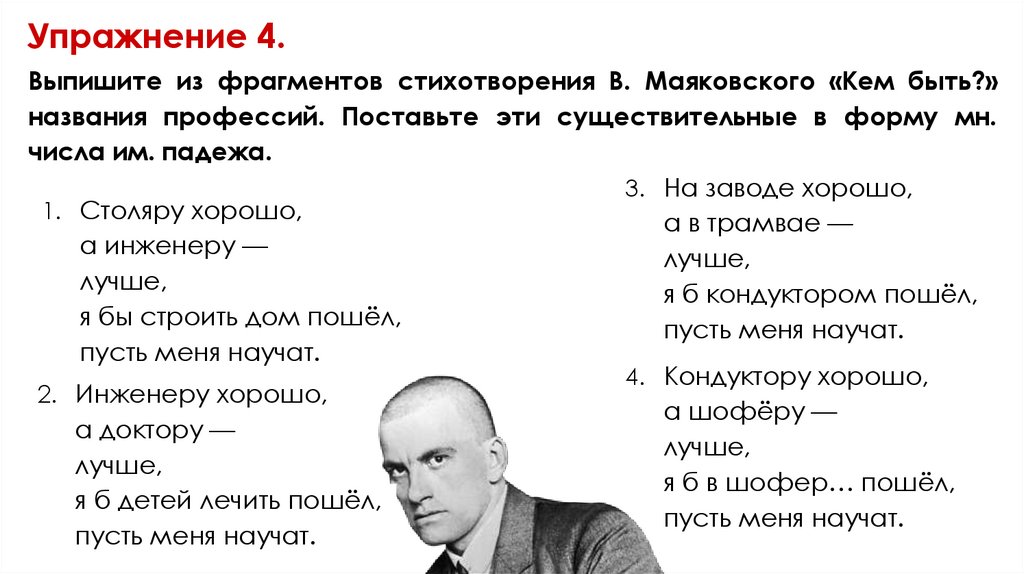 Упражнение 4.

Выпишите из фрагментов стихотворения В. Маяковского «Кем быть?» названия профессий. Поставьте эти существительные в форму мн. числа им. падежа.

1. Столяру хорошо,
а инженеру —
лучше,
я бы строить дом пошёл,
пусть меня научат.

2. Инженеру хорошо,
а доктору —
лучше,
я б детей лечить пошёл,
пусть меня научат.

3. На заводе хорошо,
а в трамвае —
лучше,
я б кондуктором пошёл,
пусть меня научат.

4. Кондуктору хорошо,
а шофёру —
лучше,
я б в шофер… пошёл,
пусть меня научат.